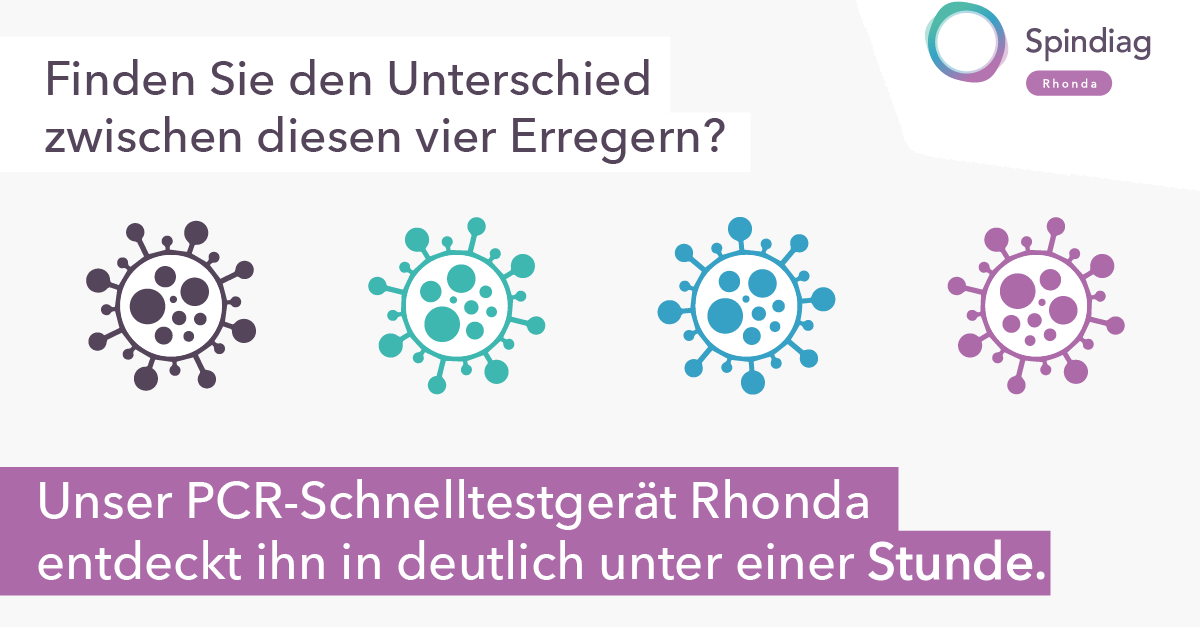 Spindiag
Rhonda

Finden Sie den Unterschied zwischen diesen vier Erregern?

Unser PCR-Schnelltestgerät Rhonda entdeckt ihn in deutlich unter einer Stunde.